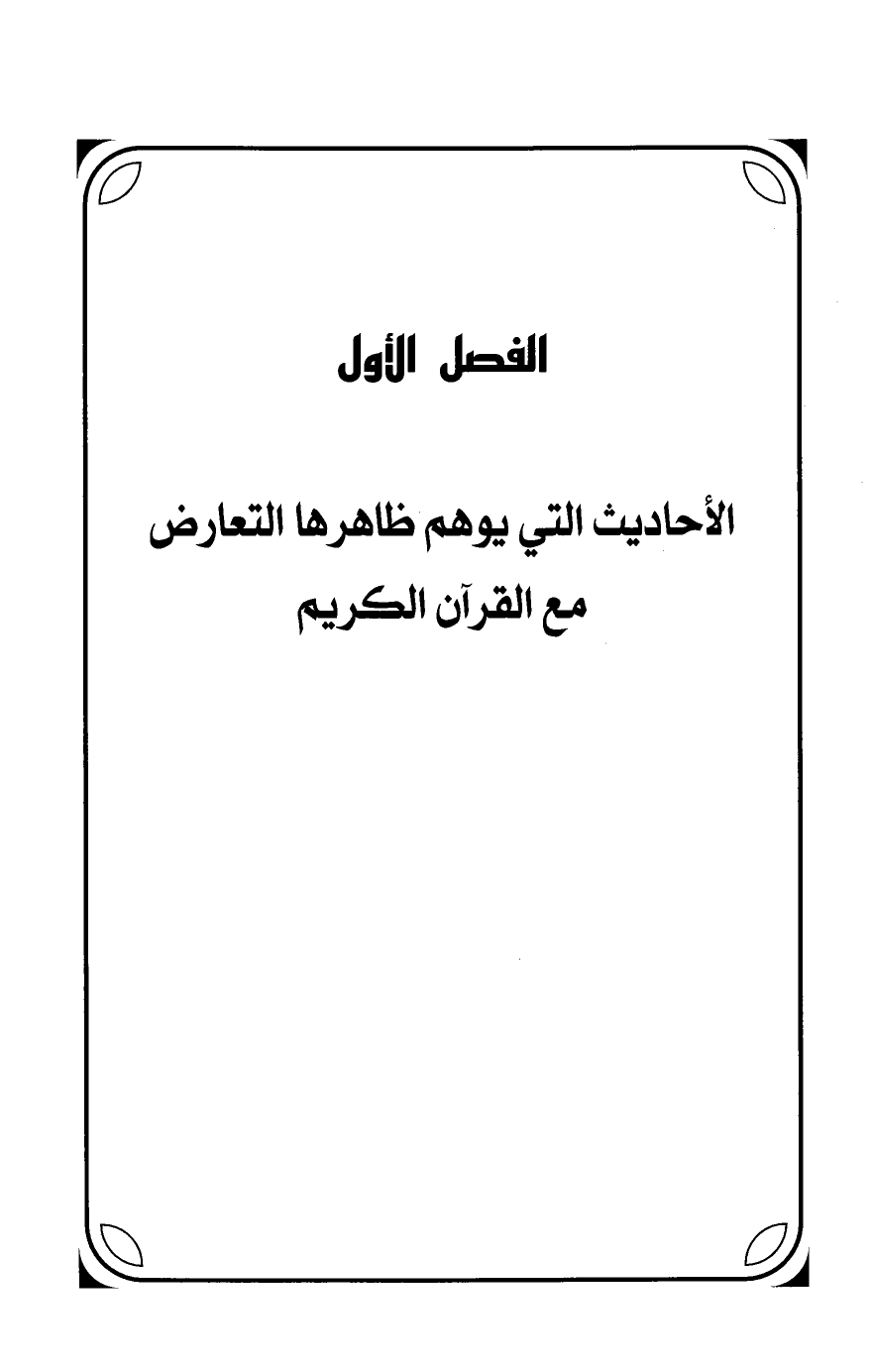 الفصل الأول

الأحاديث التي يوهم ظاهرها التعارض مع القرآن الكريم